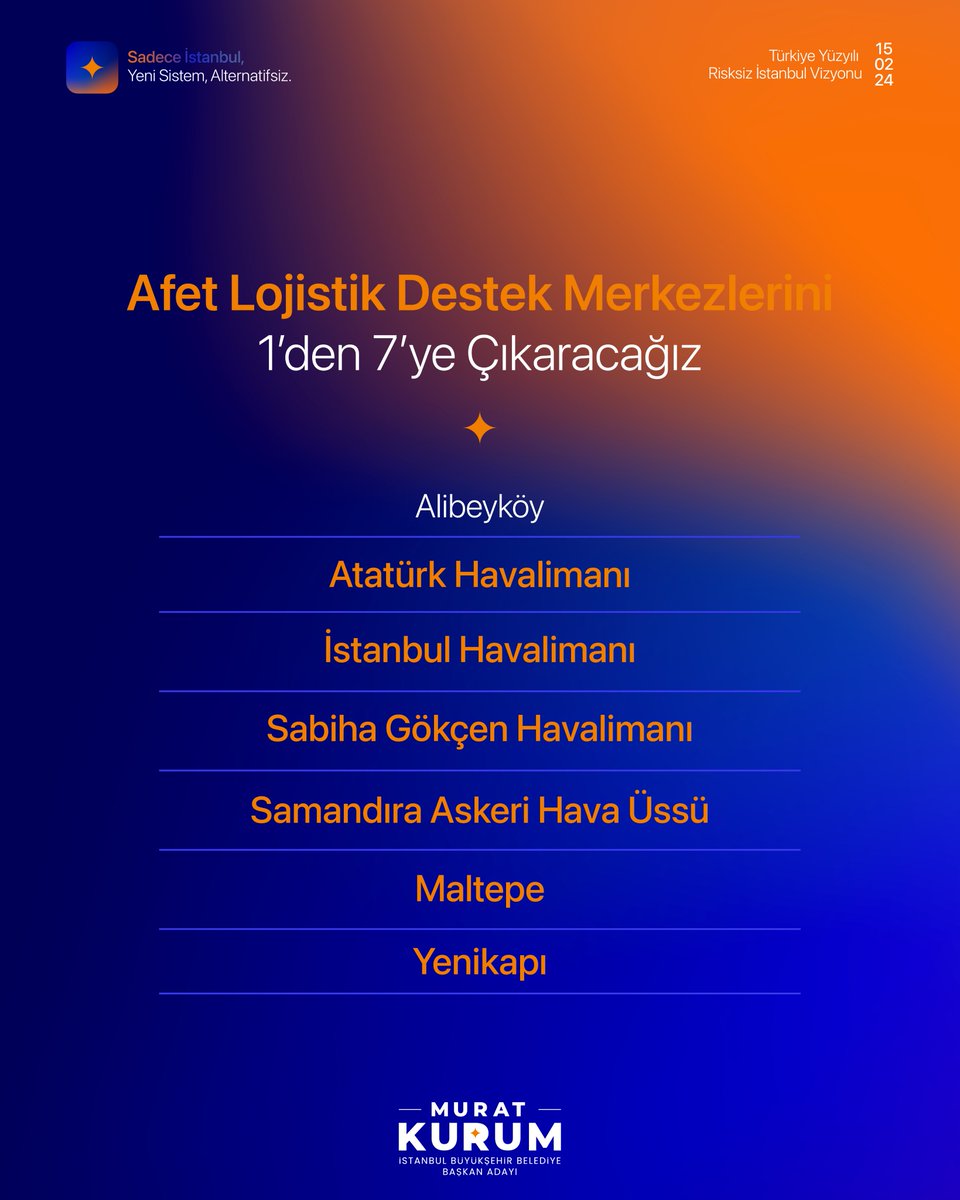 Sadece İstanbul,
Yeni Sistem, Alternatifsiz.

Türkiye Yüzyılı
Risksiz İstanbul Vizyonu

15
02
24

Afet Lojistik Destek Merkezlerini
1'den 7'ye Çıkaracağız

Alibeyköy

Atatürk Havalimanı

İstanbul Havalimanı

Sabiha Gökçen Havalimanı

Samandıra Askeri Hava Üssü

Maltepe

Yenikapı

MURAT
KURUM
İSTANBUL BÜYÜKŞEHİR BELEDİYE
BAŞKAN ADAYI